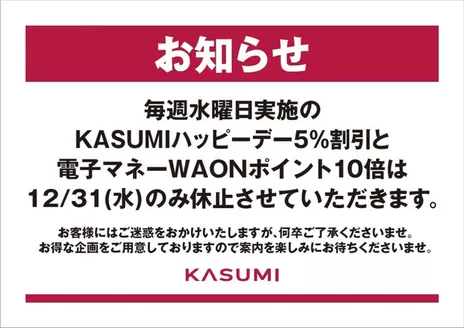 お知らせ

毎週水曜日実施の
KASUMIハッピーデー5%割引と
電子マネーWAONポイント10倍は
12/31(水)のみ休止させていただきます。

お客様にはご迷惑をおかけいたしますが、何卒ご了承くださいませ。
お得な企画をご用意しておりますので案内を楽しみにお待ちくださいませ。

KASUMI